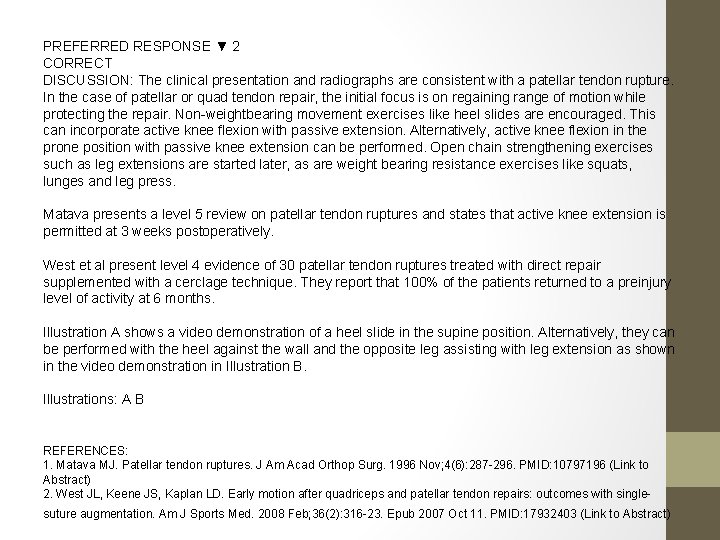 PREFERRED RESPONSE ▼ 2
CORRECT
DISCUSSION: The clinical presentation and radiographs are consistent with a patellar tendon rupture. In the case of patellar or quad tendon repair, the initial focus is on regaining range of motion while protecting the repair. Non-weightbearing movement exercises like heel slides are encouraged. This can incorporate active knee flexion with passive extension. Alternatively, active knee flexion in the prone position with passive knee extension can be performed. Open chain strengthening exercises such as leg extensions are started later, as are weight bearing resistance exercises like squats, lunges and leg press.

Matava presents a level 5 review on patellar tendon ruptures and states that active knee extension is permitted at 3 weeks postoperatively.

West et al present level 4 evidence of 30 patellar tendon ruptures treated with direct repair supplemented with a cerclage technique. They report that 100% of the patients returned to a preinjury level of activity at 6 months.

Illustration A shows a video demonstration of a heel slide in the supine position. Alternatively, they can be performed with the heel against the wall and the opposite leg assisting with leg extension as shown in the video demonstration in Illustration B.

Illustrations: A B

REFERENCES:
1. Matava MJ. Patellar tendon ruptures. J Am Acad Orthop Surg. 1996 Nov;4(6):287-296. PMID:10797196 (Link to Abstract)
2. West JL, Keene JS, Kaplan LD. Early motion after quadriceps and patellar tendon repairs: outcomes with single-suture augmentation. Am J Sports Med. 2008 Feb;36(2):316-23. Epub 2007 Oct 11. PMID:17932403 (Link to Abstract)